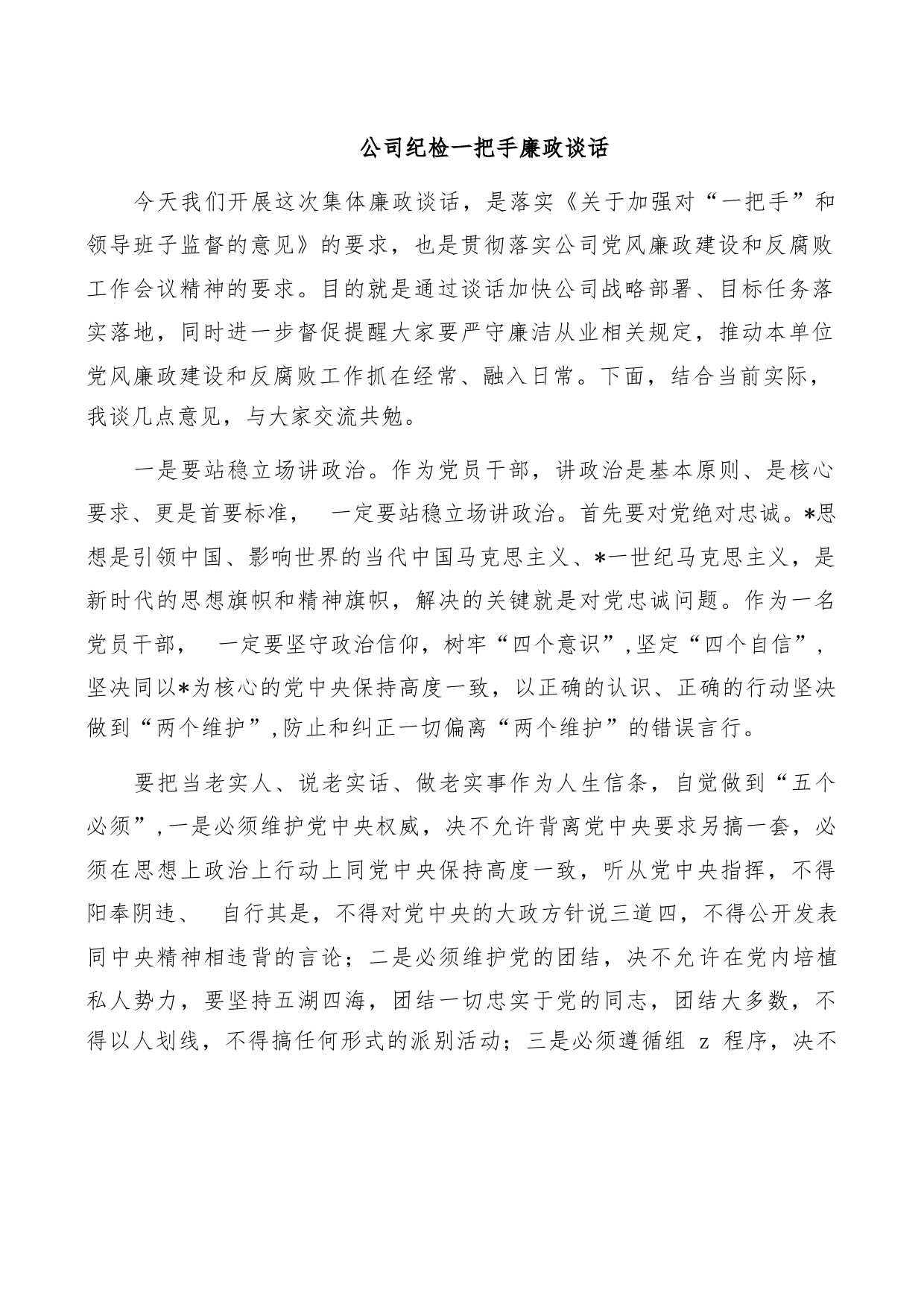 公司纪检一把手廉政谈话

今天我们开展这次集体廉政谈话，是落实《关于加强对“一把手”和领导班子监督的意见》的要求，也是贯彻落实公司党风廉政建设和反腐败工作会议精神的要求。目的就是通过谈话加快公司战略部署、目标任务落实落地，同时进一步督促提醒大家要严守廉洁从业相关规定，推动本单位党风廉政建设和反腐败工作抓在经常、融入日常。下面，结合当前实际，我谈几点意见，与大家交流共勉。

一是要站稳立场讲政治。作为党员干部，讲政治是基本原则、是核心要求、更是首要标准， 一定要站稳立场讲政治。首先要对党绝对忠诚。*思想是引领中国、影响世界的当代中国马克思主义、*一世纪马克思主义，是新时代的思想旗帜和精神旗帜，解决的关键就是对党忠诚问题。作为一名党员干部， 一定要坚守政治信仰，树牢“四个意识”,坚定“四个自信”，坚决同以*为核心的党中央保持高度一致，以正确的认识、正确的行动坚决做到“两个维护”,防止和纠正一切偏离“两个维护”的错误言行。

要把当老实人、说老实话、做老实事作为人生信条，自觉做到“五个必须”,一是必须维护党中央权威，决不允许背离党中央要求另搞一套，必须在思想上政治上行动上同党中央保持高度一致，听从党中央指挥，不得阳奉阴违、 自行其是，不得对党中央的大政方针说三道四，不得公开发表同中央精神相违背的言论；二是必须维护党的团结，决不允许在党内培植私人势力，要坚持五湖四海，团结一切忠实于党的同志，团结大多数，不得以人划线，不得搞任何形式的派别活动；三是必须遵循组 z 程序，决不